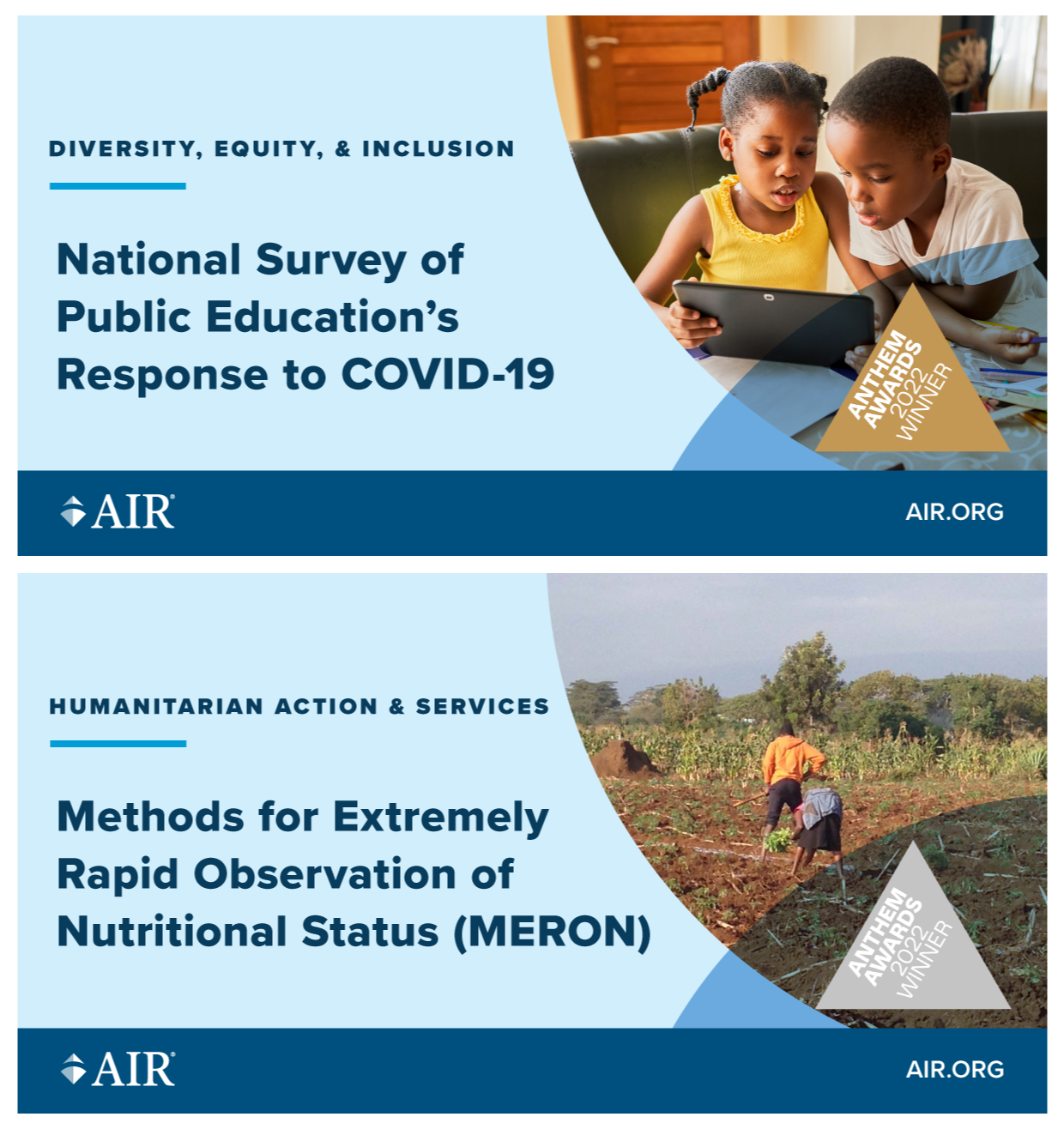 DIVERSITY, EQUITY, & INCLUSION

National Survey of Public Education's Response to COVID-19

ANTHEM AWARDS 2022 WINNER

AIR®

AIR.ORG

HUMANITARIAN ACTION & SERVICES

Methods for Extremely Rapid Observation of Nutritional Status (MERON)

ANTHEM AWARDS 2022 WINNER

AIR®

AIR.ORG